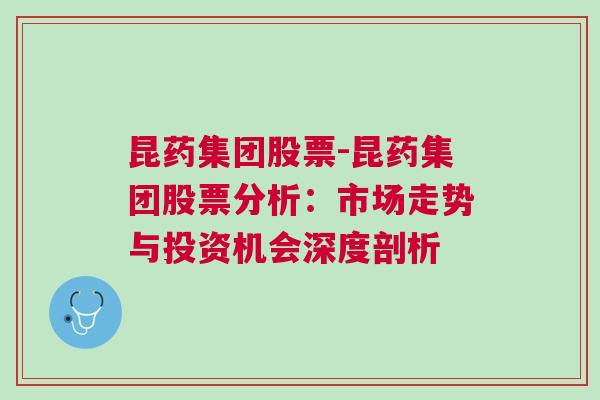 昆药集团股票-昆药集团股票分析：市场走势与投资机会深度剖析